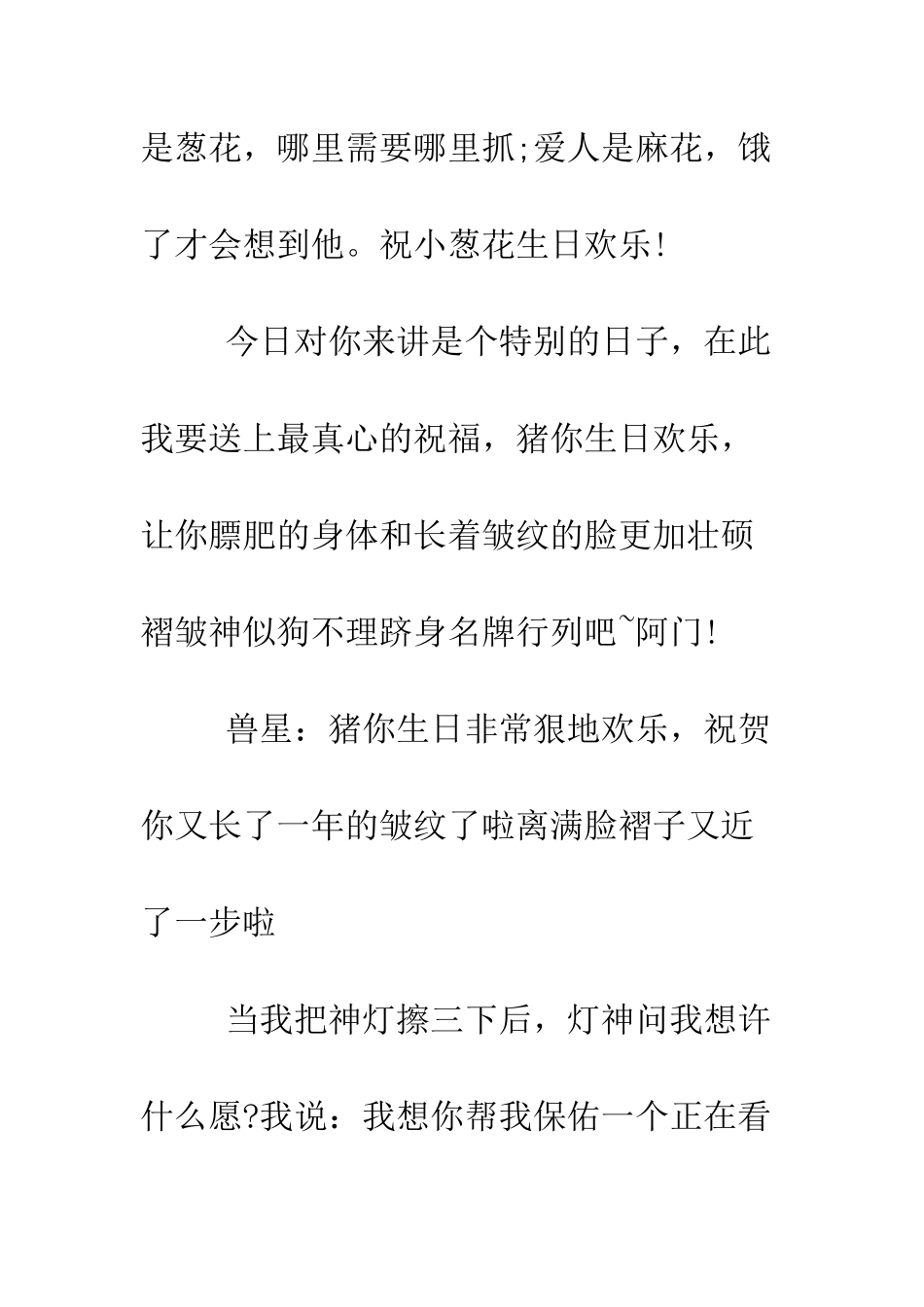 是葱花，哪里需要哪里抓;爱人是麻花，饿了才会想到他。祝小葱花生日欢乐!

今日对你来讲是个特别的日子，在此我要送上最真心的祝福，猪你生日欢乐，让你膘肥的身体和长着皱纹的脸更加壮硕褶皱神似狗不理跻身名牌行列吧~阿门!

兽星：猪你生日非常狠地欢乐，祝贺你又长了一年的皱纹了啦离满脸褶子又近了一步啦

当我把神灯擦三下后，灯神问我想许什么愿?我说：我想你帮我保佑一个正在看